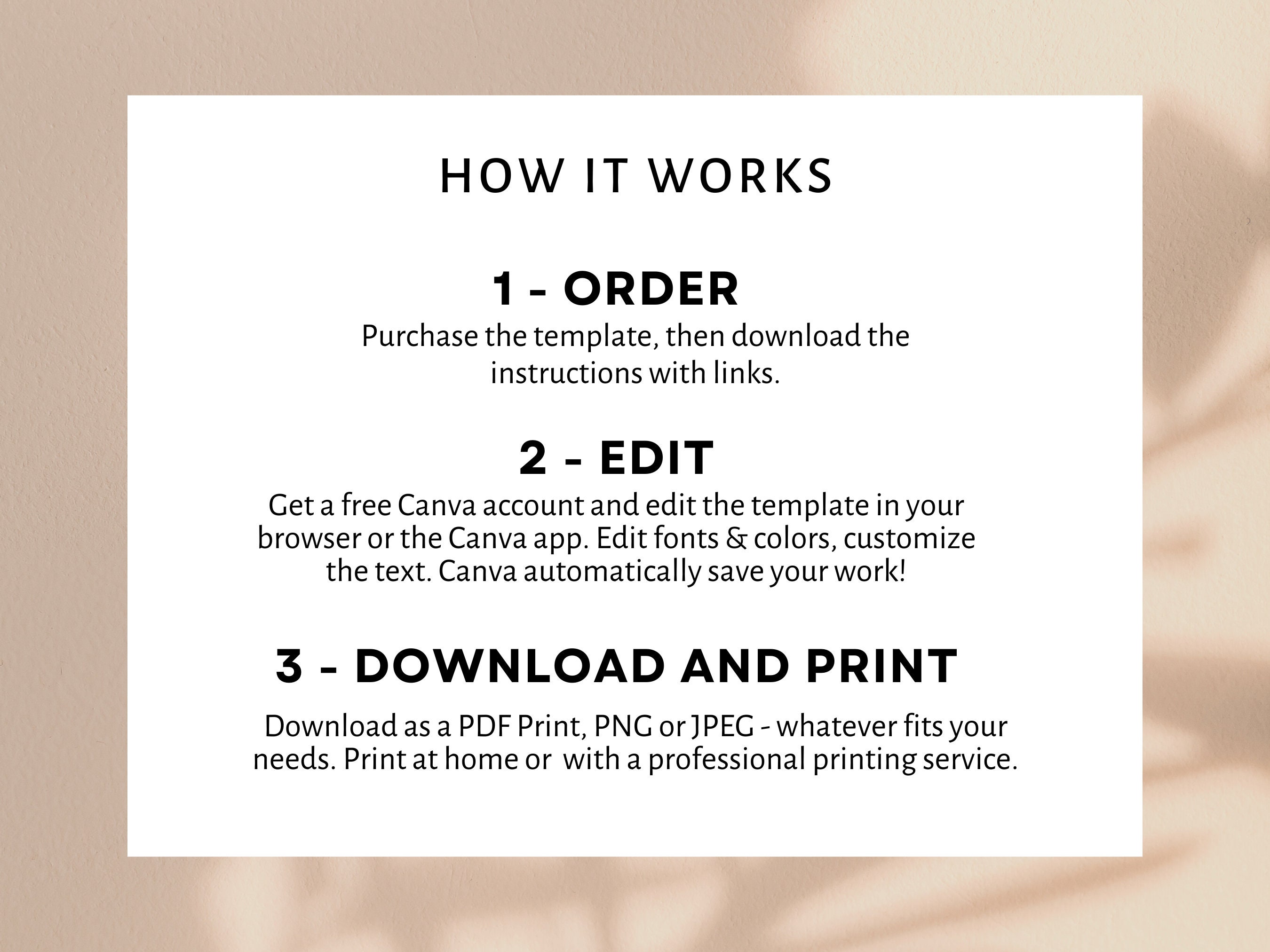 HOW IT WORKS

1 - ORDER

Purchase the template, then download the instructions with links.

2 - EDIT

Get a free Canva account and edit the template in your browser or the Canva app. Edit fonts & colors, customize the text. Canva automatically save your work!

3 - DOWNLOAD AND PRINT

Download as a PDF Print, PNG or JPEG - whatever fits your needs. Print at home or with a professional printing service.